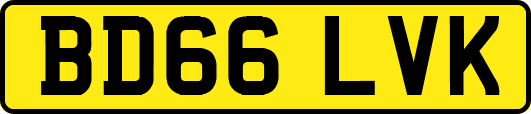 BD66 LVK